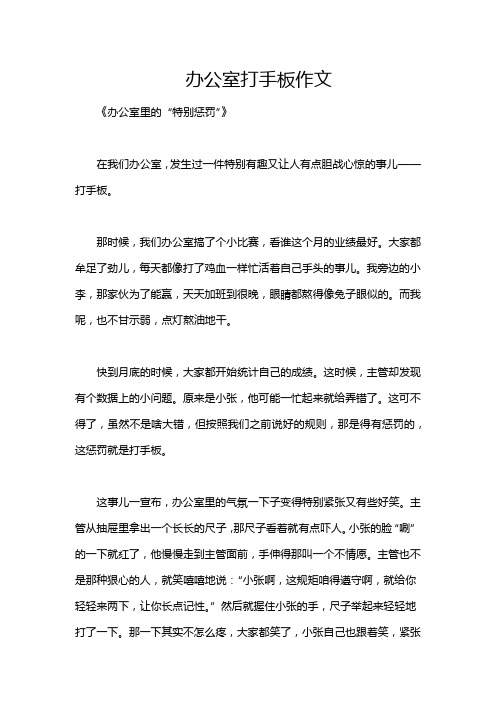 办公室打手板作文

《办公室里的“特别惩罚”》

在我们办公室，发生过一件特别有趣又让人有点胆战心惊的事儿——打手板。

那时候，我们办公室搞了个小比赛，看谁这个月的业绩最好。大家都牟足了劲儿，每天都像打了鸡血一样忙活着自己手头的事儿。我旁边的小李，那家伙为了能赢，天天加班到很晚，眼睛都熬得像兔子眼似的。而我呢，也不甘示弱，点灯熬油地干。

快到月底的时候，大家都开始统计自己的成绩。这时候，主管却发现有个数据上的小问题。原来是小张，他可能一忙起来就给弄错了。这可不得了，虽然不是啥大错，但按照我们之前说好的规则，那是得有惩罚的，这惩罚就是打手板。

这事儿一宣布，办公室里的气氛一下子变得特别紧张又有些好笑。主管从抽屉里拿出一个长长的尺子，那尺子看着就有点吓人。小张的脸“唰”的一下就红了，他慢慢走到主管面前，手伸得那叫一个不情愿。主管也不是那种狠心的人，就笑嘻嘻地说：“小张啊，这规矩咱得遵守啊，就给你轻轻来两下，让你长点记性。”然后就握住小张的手，尺子举起来轻轻地打了一下。那一下其实不怎么疼，大家都笑了，小张自己也跟着笑，紧张